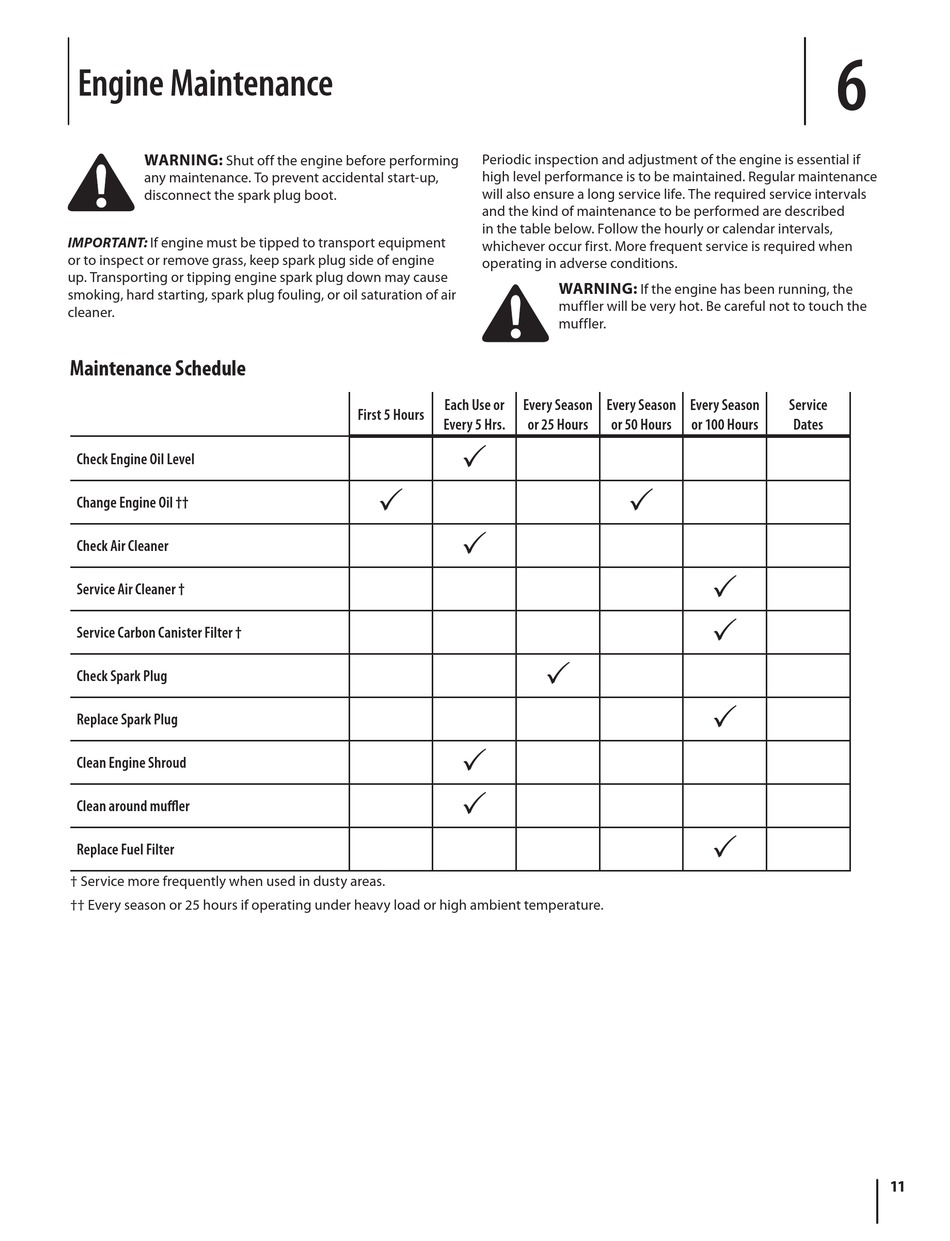 Engine Maintenance

6

WARNING: Shut off the engine before performing any maintenance. To prevent accidental start-up, disconnect the spark plug boot.

IMPORTANT: If engine must be tipped to transport equipment or to inspect or remove grass, keep spark plug side of engine up. Transporting or tipping engine spark plug down may cause smoking, hard starting, spark plug fouling, or oil saturation of air cleaner.

Periodic inspection and adjustment of the engine is essential if high level performance is to be maintained. Regular maintenance will also ensure a long service life. The required service intervals and the kind of maintenance to be performed are described in the table below. Follow the hourly or calendar intervals, whichever occur first. More frequent service is required when operating in adverse conditions.

WARNING: If the engine has been running, the muffler will be very hot. Be careful not to touch the muffler.

Maintenance Schedule

| | First 5 Hours | Each Use or Every 5 Hrs. | Every Season or 25 Hours | Every Season or 50 Hours | Every Season or 100 Hours | Service Dates |
|---|---|---|---|---|---|---|
| Check Engine Oil Level | | ✓ | | | | |
| Change Engine Oil †† | ✓ | | | ✓ | | |
| Check Air Cleaner | | ✓ | | | | |
| Service Air Cleaner † | | | | | ✓ | |
| Service Carbon Canister Filter † | | | | | ✓ | |
| Check Spark Plug | | | ✓ | | | |
| Replace Spark Plug | | | | | ✓ | |
| Clean Engine Shroud | | ✓ | | | | |
| Clean around muffler | | ✓ | | | | |
| Replace Fuel Filter | | | | | ✓ | |

† Service more frequently when used in dusty areas.

†† Every season or 25 hours if operating under heavy load or high ambient temperature.

11